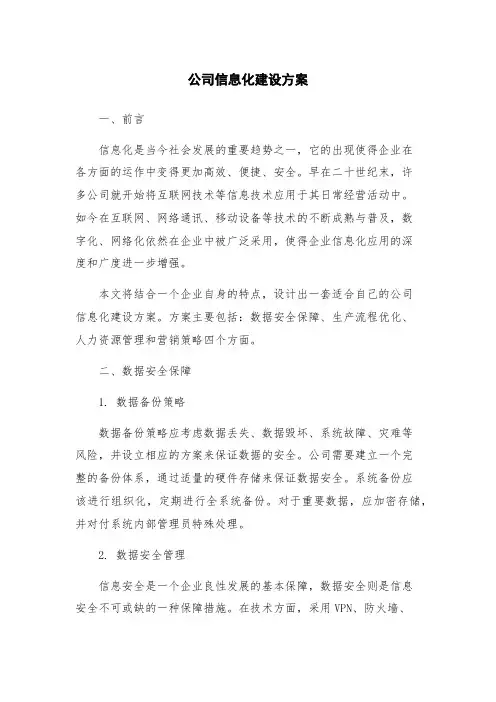 公司信息化建设方案

一、前言

信息化是当今社会发展的重要趋势之一，它的出现使得企业在各方面的运作中变得更加高效、便捷、安全。早在二十世纪末，许多公司就开始将互联网技术等信息技术应用于其日常经营活动中。如今在互联网、网络通讯、移动设备等技术的不断成熟与普及，数字化、网络化依然在企业中被广泛采用，使得企业信息化应用的深度和广度进一步增强。

本文将结合一个企业自身的特点，设计出一套适合自己的公司信息化建设方案。方案主要包括：数据安全保障、生产流程优化、人力资源管理和营销策略四个方面。

二、数据安全保障

1. 数据备份策略

数据备份策略应考虑数据丢失、数据毁坏、系统故障、灾难等风险，并设立相应的方案来保证数据的安全。公司需要建立一个完整的备份体系，通过适量的硬件存储来保证数据安全。系统备份应该进行组织化，定期进行全系统备份。对于重要数据，应加密存储，并对付系统内部管理员特殊处理。

2. 数据安全管理

信息安全是一个企业良性发展的基本保障，数据安全则是信息安全不可或缺的一种保障措施。在技术方面，采用 VPN、防火墙、